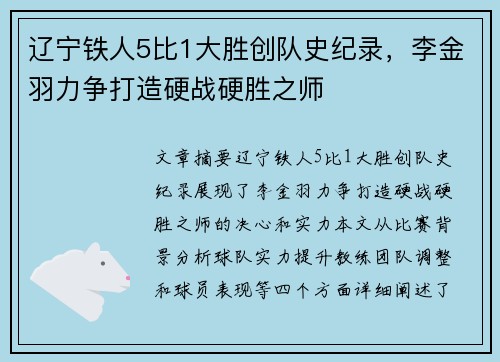 辽宁铁人5比1大胜创队史纪录，李金羽力争打造硬战硬胜之师

文章摘要辽宁铁人5比1大胜创队史纪录展现了李金羽力争打造硬战硬胜之师的决心和实力本文从比赛背景分析球队实力提升教练团队调整和球员表现等四个方面详细阐述了